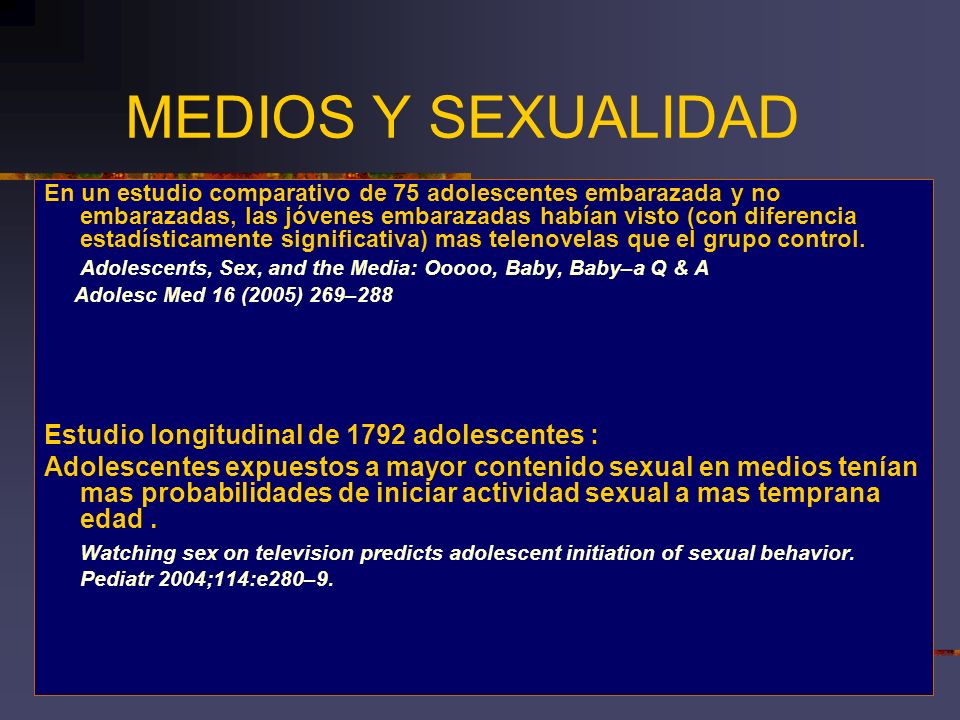 MEDIOS Y SEXUALIDAD

En un estudio comparativo de 75 adolescentes embarazada y no embarazadas, las jóvenes embarazadas habían visto (con diferencia estadísticamente significativa) mas telenovelas que el grupo control.

Adolescents, Sex, and the Media: Ooooo, Baby, Baby–a Q & A

Adolesc Med 16 (2005) 269–288

Estudio longitudinal de 1792 adolescentes :

Adolescentes expuestos a mayor contenido sexual en medios tenían mas probabilidades de iniciar actividad sexual a mas temprana edad .

Watching sex on television predicts adolescent initiation of sexual behavior.

Pediatr 2004;114:e280–9.